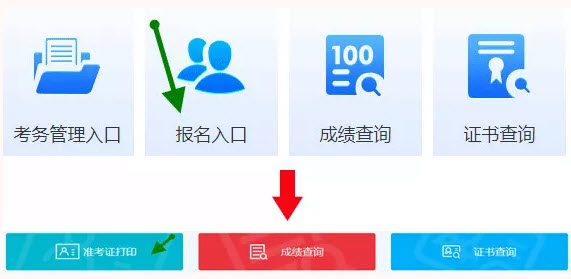 100

考务管理入口

报名入口

成绩查询

证书查询

准考证打印

成绩查询

证书查询